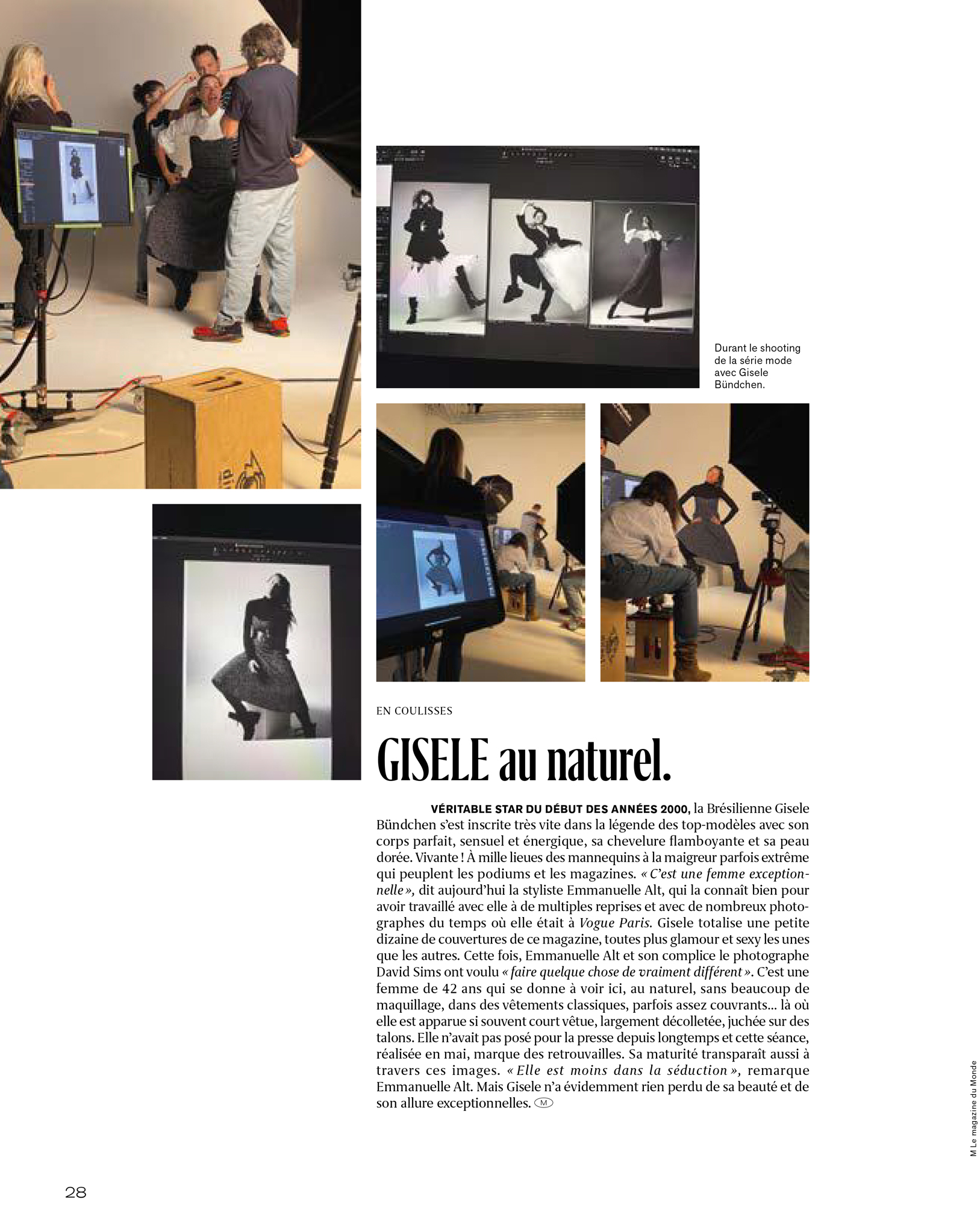 Durant le shooting de la série mode avec Gisele Bündchen.

EN COULISSES

GISELE au naturel.

VÉRITABLE STAR DU DÉBUT DES ANNÉES 2000, la Brésilienne Gisele Bündchen s'est inscrite très vite dans la légende des top-modèles avec son corps parfait, sensuel et énergique, sa chevelure flamboyante et sa peau dorée. Vivante ! À mille lieues des mannequins à la maigreur parfois extrême qui peuplent les podiums et les magazines. « C'est une femme exceptionnelle », dit aujourd'hui la styliste Emmanuelle Alt, qui la connaît bien pour avoir travaillé avec elle à de multiples reprises et avec de nombreux photographes du temps où elle était à Vogue Paris. Gisele totalise une petite dizaine de couvertures de ce magazine, toutes plus glamour et sexy les unes que les autres. Cette fois, Emmanuelle Alt et son complice le photographe David Sims ont voulu « faire quelque chose de vraiment différent ». C'est une femme de 42 ans qui se donne à voir ici, au naturel, sans beaucoup de maquillage, dans des vêtements classiques, parfois assez couvrants... là où elle est apparue si souvent court vêtue, largement décolletée, juchée sur des talons. Elle n'avait pas posé pour la presse depuis longtemps et cette séance, réalisée en mai, marque des retrouvailles. Sa maturité transparaît aussi à travers ces images. « Elle est moins dans la séduction », remarque Emmanuelle Alt. Mais Gisele n'a évidemment rien perdu de sa beauté et de son allure exceptionnelles. M

M Le magazine du Monde

28